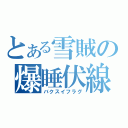 とある雪賊の
爆睡伏線
バクスイフラグ